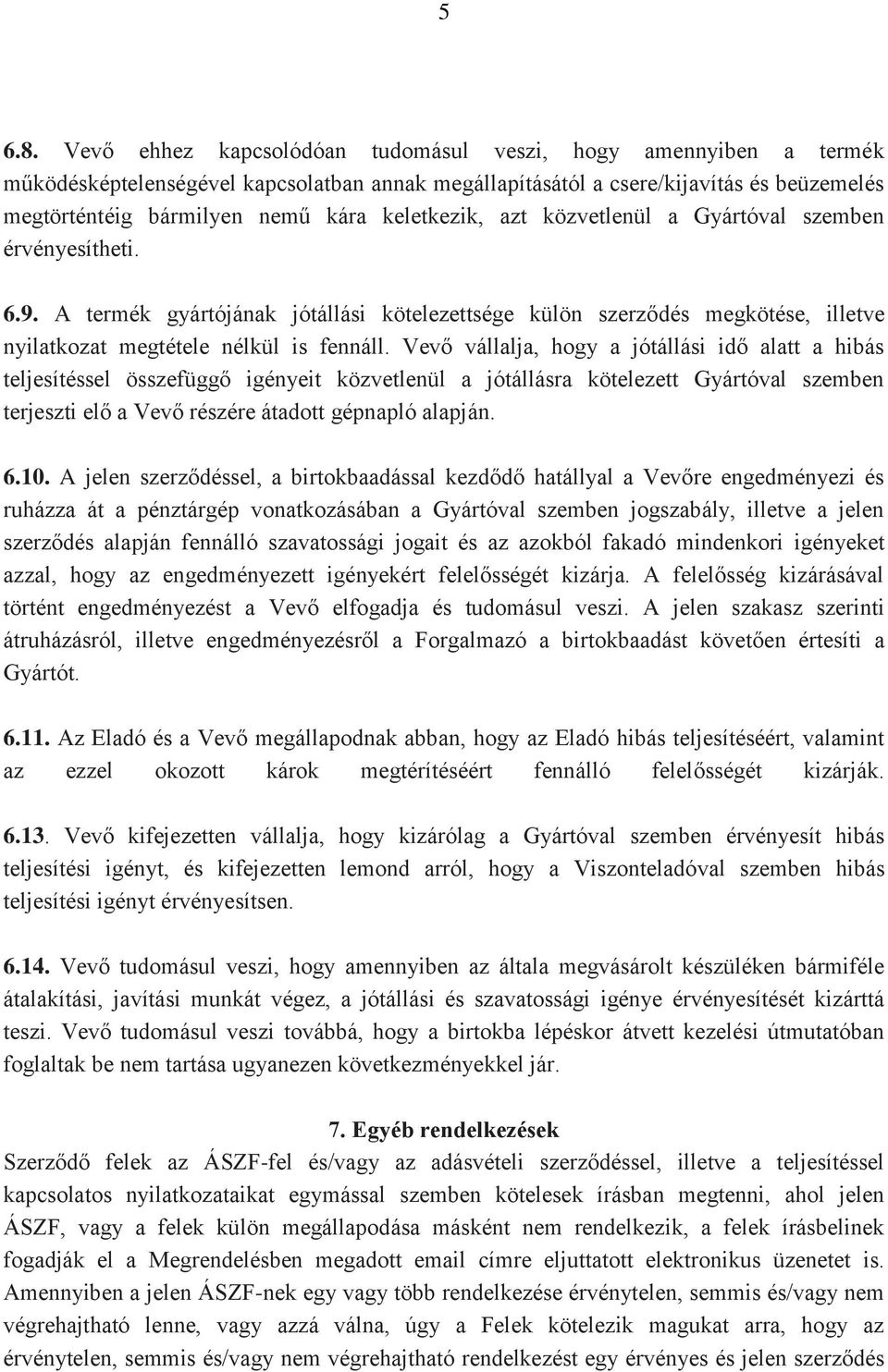 5

6.8. Vevő ehhez kapcsolódóan tudomásul veszi, hogy amennyiben a termék működésképtelenségével kapcsolatban annak megállapításától a csere/kijavítás és beüzemelés megtörténtéig bármilyen nemű kára keletkezik, azt közvetlenül a Gyártóval szemben érvényesítheti.

6.9. A termék gyártójának jótállási kötelezettsége külön szerződés megkötése, illetve nyilatkozat megtétele nélkül is fennáll. Vevő vállalja, hogy a jótállási idő alatt a hibás teljesítéssel összefüggő igényeit közvetlenül a jótállásra kötelezett Gyártóval szemben terjeszti elő a Vevő részére átadott gépnapló alapján.

6.10. A jelen szerződéssel, a birtokbaadással kezdődő hatállyal a Vevőre engedményezi és ruházza át a pénztárgép vonatkozásában a Gyártóval szemben jogszabály, illetve a jelen szerződés alapján fennálló szavatossági jogait és az azokból fakadó mindenkori igényeket azzal, hogy az engedményezett igényekért felelősségét kizárja. A felelősség kizárásával történt engedményezést a Vevő elfogadja és tudomásul veszi. A jelen szakasz szerinti átruházásról, illetve engedményezésről a Forgalmazó a birtokbaadást követően értesíti a Gyártót.

6.11. Az Eladó és a Vevő megállapodnak abban, hogy az Eladó hibás teljesítéséért, valamint az ezzel okozott károk megtérítéséért fennálló felelősségét kizárják.

6.13. Vevő kifejezetten vállalja, hogy kizárólag a Gyártóval szemben érvényesít hibás teljesítési igényt, és kifejezetten lemond arról, hogy a Viszonteladóval szemben hibás teljesítési igényt érvényesítsen.

6.14. Vevő tudomásul veszi, hogy amennyiben az általa megvásárolt készüléken bármiféle átalakítási, javítási munkát végez, a jótállási és szavatossági igénye érvényesítését kizárttá teszi. Vevő tudomásul veszi továbbá, hogy a birtokba lépéskor átvett kezelési útmutatóban foglaltak be nem tartása ugyanezen következményekkel jár.

7. Egyéb rendelkezések
Szerződő felek az ÁSZF-fel és/vagy az adásvételi szerződéssel, illetve a teljesítéssel kapcsolatos nyilatkozataikat egymással szemben kötelesek írásban megtenni, ahol jelen ÁSZF, vagy a felek külön megállapodása másként nem rendelkezik, a felek írásbelinek fogadják el a Megrendelésben megadott email címre eljuttatott elektronikus üzenetet is. Amennyiben a jelen ÁSZF-nek egy vagy több rendelkezése érvénytelen, semmis és/vagy nem végrehajtható lenne, vagy azzá válna, úgy a Felek kötelezik magukat arra, hogy az érvénytelen, semmis és/vagy nem végrehajtható rendelkezést egy érvényes és jelen szerződés